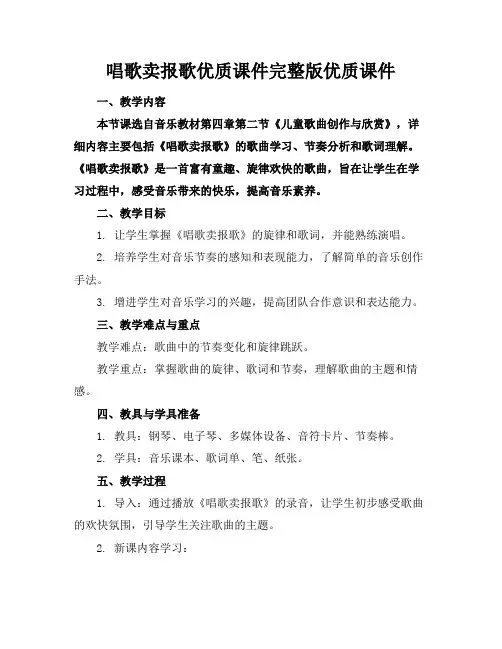 唱歌卖报歌优质课件完整版优质课件

一、教学内容

本节课选自音乐教材第四章第二节《儿童歌曲创作与欣赏》，详细内容主要包括《唱歌卖报歌》的歌曲学习、节奏分析和歌词理解。《唱歌卖报歌》是一首富有童趣、旋律欢快的歌曲，旨在让学生在学习过程中，感受音乐带来的快乐，提高音乐素养。

二、教学目标

1. 让学生掌握《唱歌卖报歌》的旋律和歌词，并能熟练演唱。

2. 培养学生对音乐节奏的感知和表现能力，了解简单的音乐创作手法。

3. 增进学生对音乐学习的兴趣，提高团队合作意识和表达能力。

三、教学难点与重点

教学难点：歌曲中的节奏变化和旋律跳跃。

教学重点：掌握歌曲的旋律、歌词和节奏，理解歌曲的主题和情感。

四、教具与学具准备

1. 教具：钢琴、电子琴、多媒体设备、音符卡片、节奏棒。

2. 学具：音乐课本、歌词单、笔、纸张。

五、教学过程

1. 导入：通过播放《唱歌卖报歌》的录音，让学生初步感受歌曲的欢快氛围，引导学生关注歌曲的主题。

2. 新课内容学习：